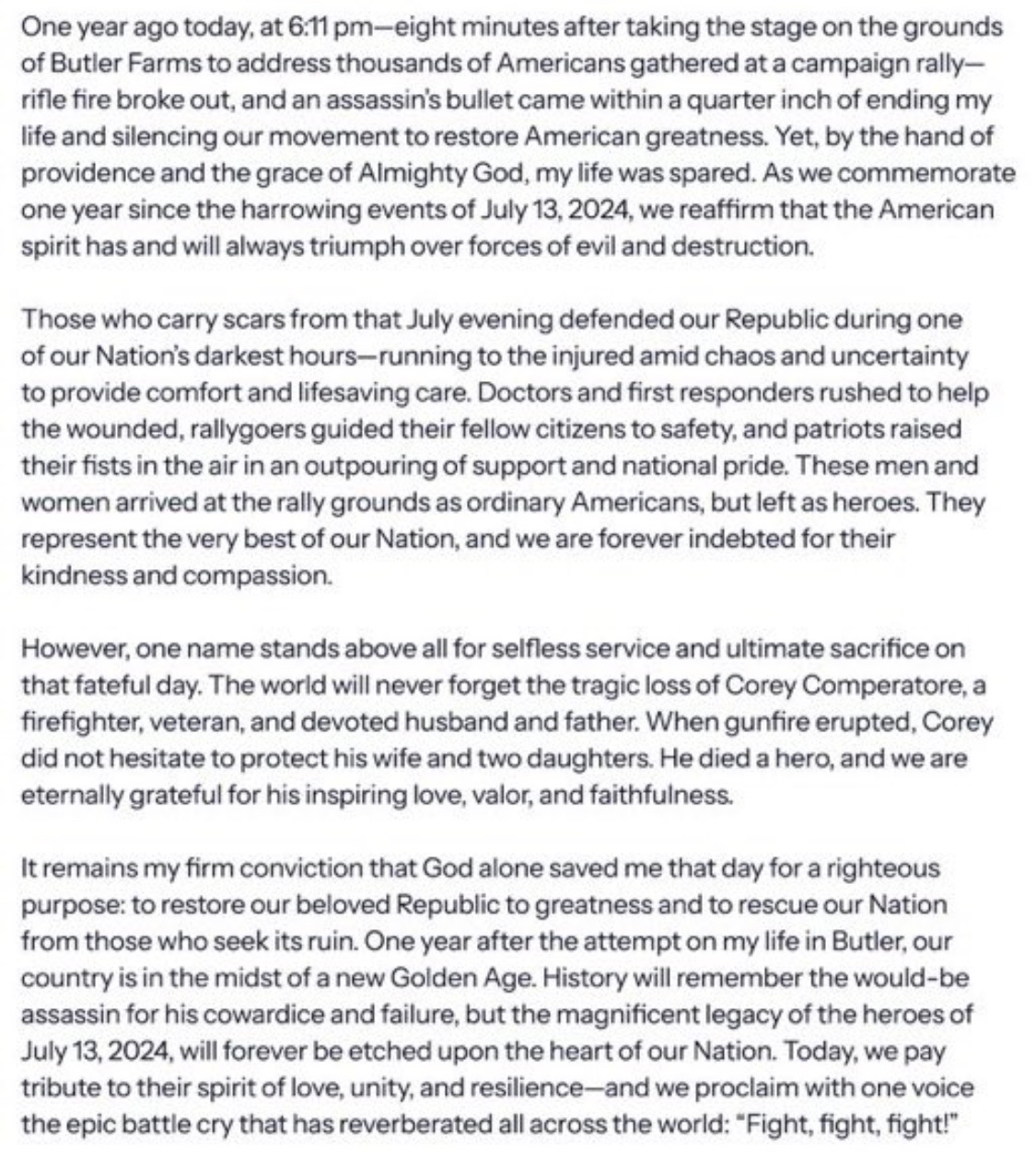 One year ago today, at 6:11 pm—eight minutes after taking the stage on the grounds of Butler Farms to address thousands of Americans gathered at a campaign rally—rifle fire broke out, and an assassin's bullet came within a quarter inch of ending my life and silencing our movement to restore American greatness. Yet, by the hand of providence and the grace of Almighty God, my life was spared. As we commemorate one year since the harrowing events of July 13, 2024, we reaffirm that the American spirit has and will always triumph over forces of evil and destruction.

Those who carry scars from that July evening defended our Republic during one of our Nation's darkest hours—running to the injured amid chaos and uncertainty to provide comfort and lifesaving care. Doctors and first responders rushed to help the wounded, rallygoers guided their fellow citizens to safety, and patriots raised their fists in the air in an outpouring of support and national pride. These men and women arrived at the rally grounds as ordinary Americans, but left as heroes. They represent the very best of our Nation, and we are forever indebted for their kindness and compassion.

However, one name stands above all for selfless service and ultimate sacrifice on that fateful day. The world will never forget the tragic loss of Corey Comperatore, a firefighter, veteran, and devoted husband and father. When gunfire erupted, Corey did not hesitate to protect his wife and two daughters. He died a hero, and we are eternally grateful for his inspiring love, valor, and faithfulness.

It remains my firm conviction that God alone saved me that day for a righteous purpose: to restore our beloved Republic to greatness and to rescue our Nation from those who seek its ruin. One year after the attempt on my life in Butler, our country is in the midst of a new Golden Age. History will remember the would-be assassin for his cowardice and failure, but the magnificent legacy of the heroes of July 13, 2024, will forever be etched upon the heart of our Nation. Today, we pay tribute to their spirit of love, unity, and resilience—and we proclaim with one voice the epic battle cry that has reverberated all across the world: "Fight, fight, fight!"